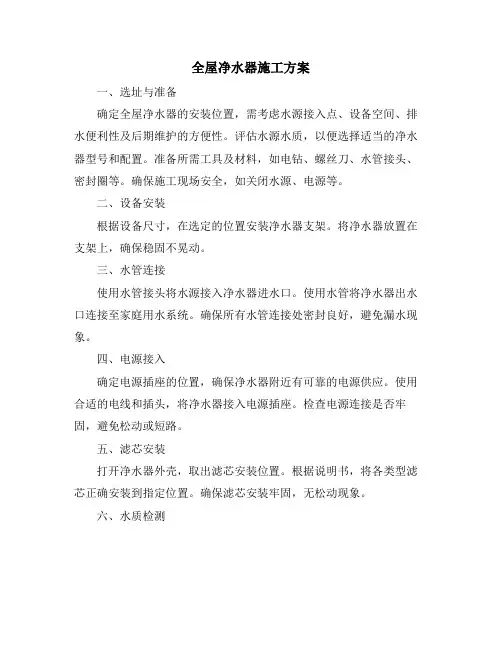 全屋净水器施工方案

一、选址与准备

确定全屋净水器的安装位置，需考虑水源接入点、设备空间、排水便利性及后期维护的方便性。评估水源水质，以便选择适当的净水器型号和配置。准备所需工具及材料，如电钻、螺丝刀、水管接头、密封圈等。确保施工现场安全，如关闭水源、电源等。

二、设备安装

根据设备尺寸，在选定的位置安装净水器支架。将净水器放置在支架上，确保稳固不晃动。

三、水管连接

使用水管接头将水源接入净水器进水口。使用水管将净水器出水口连接至家庭用水系统。确保所有水管连接处密封良好，避免漏水现象。

四、电源接入

确定电源插座的位置，确保净水器附近有可靠的电源供应。使用合适的电线和插头，将净水器接入电源插座。检查电源连接是否牢固，避免松动或短路。

五、滤芯安装

打开净水器外壳，取出滤芯安装位置。根据说明书，将各类型滤芯正确安装到指定位置。确保滤芯安装牢固，无松动现象。

六、水质检测